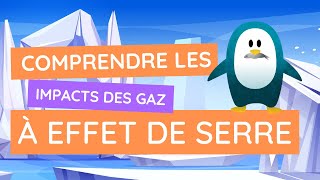 COMPRENDRE LES
IMPACTS DES GAZ
À EFFET DE SERRE